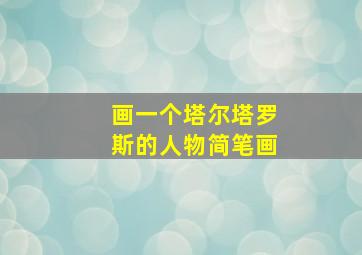 画一个塔尔塔罗斯的人物简笔画